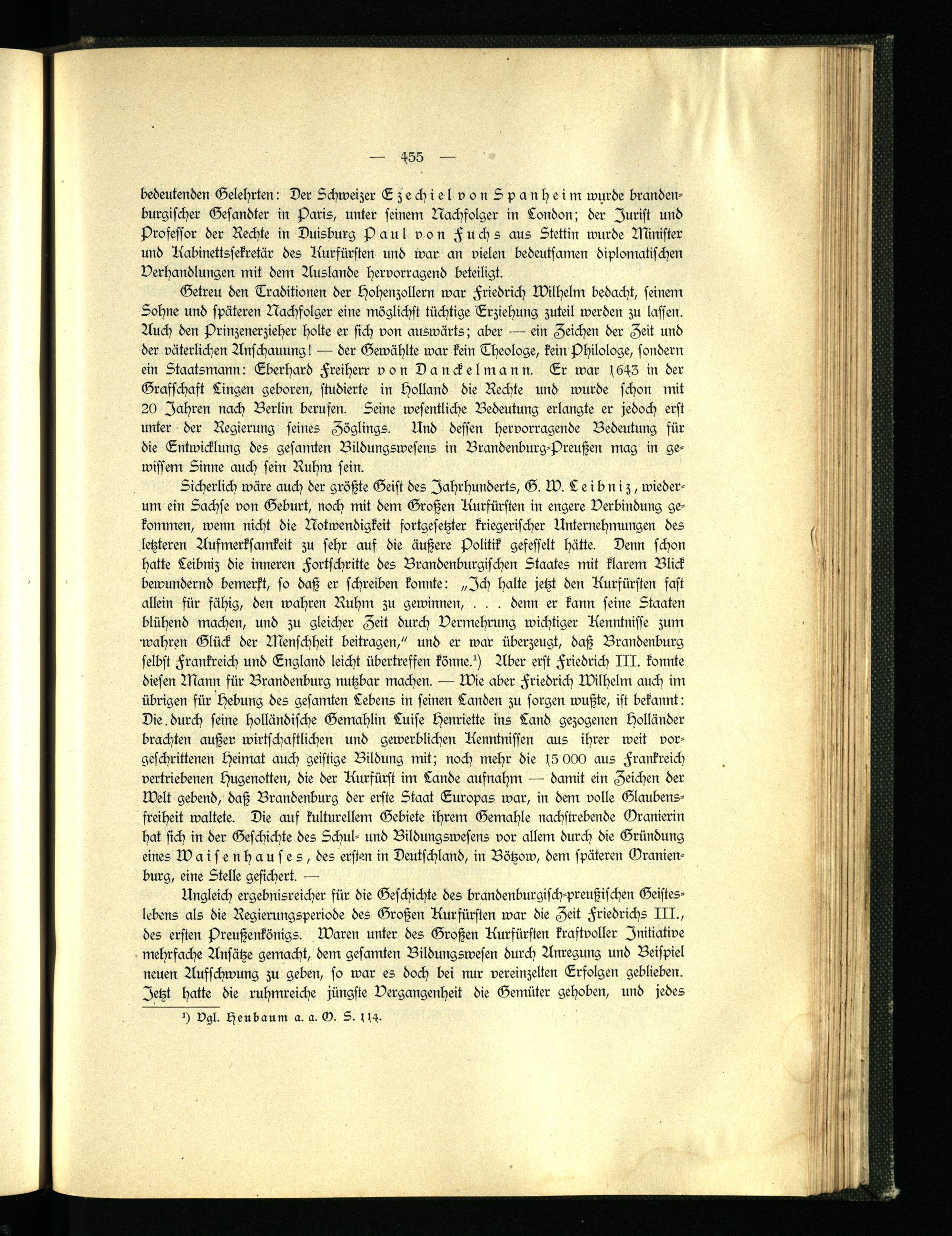 — 455 —

bedeutenden Gelehrten: Der Schweizer Ezechiel von Spanheim wurde brandenburgischer Gesandter in Paris, unter seinem Nachfolger in London; der Jurist und Professor der Rechte in Duisburg Paul von Fuchs aus Stettin wurde Minister und Kabinettssekretär des Kurfürsten und war an vielen bedeutsamen diplomatischen Verhandlungen mit dem Auslande hervorragend beteiligt.

Getreu den Traditionen der Hohenzollern war Friedrich Wilhelm bedacht, seinem Sohne und späteren Nachfolger eine möglichst tüchtige Erziehung zuteil werden zu lassen. Auch den Prinzenerzieher holte er sich von auswärts; aber — ein Zeichen der Zeit und der väterlichen Anschauung! — der Gewählte war kein Theologe, kein Philologe, sondern ein Staatsmann: Eberhard Freiherr von Danckelmann. Er war 1643 in der Grafschaft Lingen geboren, studierte in Holland die Rechte und wurde schon mit 20 Jahren nach Berlin berufen. Seine wesentliche Bedeutung erlangte er jedoch erst unter der Regierung seines Zöglings. Und dessen hervorragende Bedeutung für die Entwicklung des gesamten Bildungswesens in Brandenburg-Preußen mag in gewissem Sinne auch sein Ruhm sein.

Sicherlich wäre auch der größte Geist des Jahrhunderts, G. W. Leibniz, wiederum ein Sachse von Geburt, noch mit dem Großen Kurfürsten in engere Verbindung gekommen, wenn nicht die Notwendigkeit fortgesetzter kriegerischer Unternehmungen des letzteren Aufmerksamkeit zu sehr auf die äußere Politik gefesselt hätte. Denn schon hatte Leibniz die inneren Fortschritte des Brandenburgischen Staates mit klarem Blick bewundernd bemerkt, so daß er schreiben konnte: „Ich halte jetzt den Kurfürsten fast allein für fähig, den wahren Ruhm zu gewinnen, . . . denn er kann seine Staaten blühend machen, und zu gleicher Zeit durch Vermehrung wichtiger Kenntnisse zum wahren Glück der Menschheit beitragen," und er war überzeugt, daß Brandenburg selbst Frankreich und England leicht übertreffen könne.$^{1}$) Aber erst Friedrich III. konnte diesen Mann für Brandenburg nutzbar machen. — Wie aber Friedrich Wilhelm auch im übrigen für Hebung des gesamten Lebens in seinen Landen zu sorgen wußte, ist bekannt: Die durch seine holländische Gemahlin Luise Henriette ins Land gezogenen Holländer brachten außer wirtschaftlichen und gewerblichen Kenntnissen aus ihrer weit vorgeschrittenen Heimat auch geistige Bildung mit; noch mehr die 15 000 aus Frankreich vertriebenen Hugenotten, die der Kurfürst im Lande aufnahm — damit ein Zeichen der Welt gebend, daß Brandenburg der erste Staat Europas war, in dem volle Glaubensfreiheit waltete. Die auf kulturellem Gebiete ihrem Gemahle nachstrebende Oranierin hat sich in der Geschichte des Schul- und Bildungswesens vor allem durch die Gründung eines Waisenhauses, des ersten in Deutschland, in Bötzow, dem späteren Oranienburg, eine Stelle gesichert. —

Ungleich ergebnisreicher für die Geschichte des brandenburgisch-preußischen Geisteslebens als die Regierungsperiode des Großen Kurfürsten war die Zeit Friedrichs III., des ersten Preußenkönigs. Waren unter des Großen Kurfürsten kraftvoller Initiative mehrfache Ansätze gemacht, dem gesamten Bildungswesen durch Anregung und Beispiel neuen Aufschwung zu geben, so war es doch bei nur vereinzelten Erfolgen geblieben. Jetzt hatte die ruhmreiche jüngste Vergangenheit die Gemüter gehoben, und jedes

$^{1}$) Vgl. Heubaum a. a. O. S. 114.